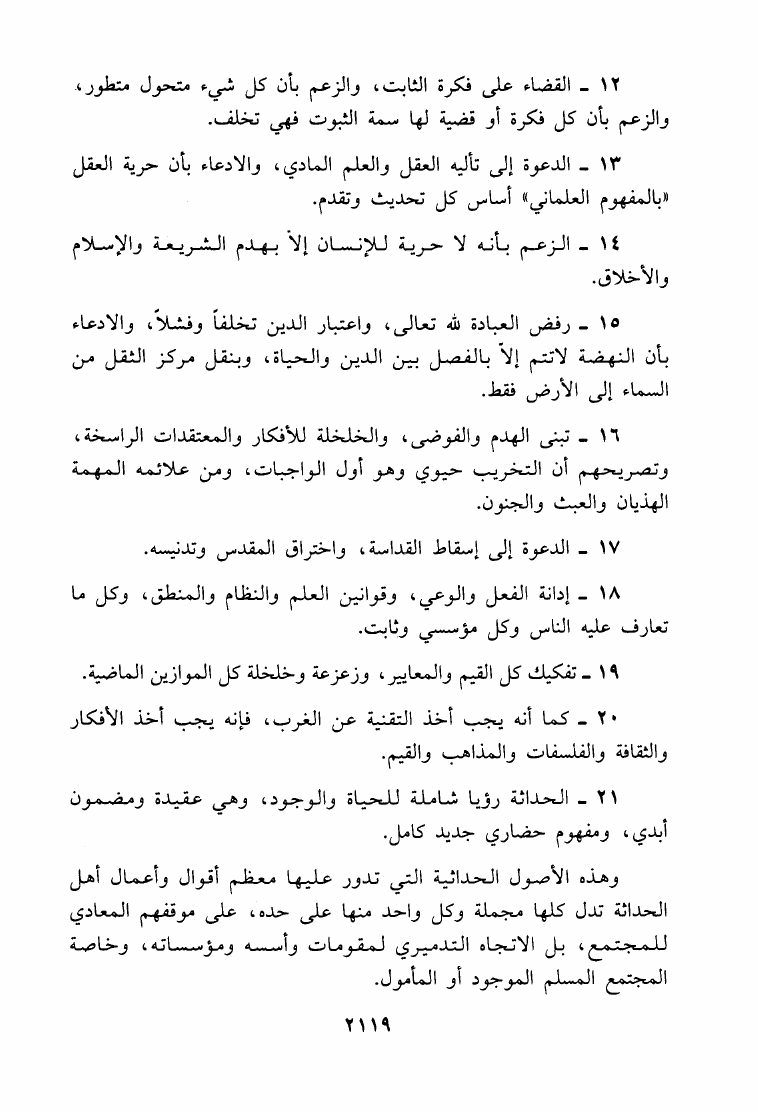 ١٢ ـ القضاء على فكرة الثابت، والزعم بأن كل شيء متحول متطور، والزعم بأن كل فكرة أو قضية لها سمة الثبوت فهي تخلف.

١٣ ـ الدعوة إلى تأليه العقل والعلم المادي، والادعاء بأن حرية العقل «بالمفهوم العلماني» أساس كل تحديث وتقدم.

١٤ ـ الزعم بأنه لا حرية للإنسان إلاّ بهدم الشريعة والإسلام والأخلاق.

١٥ ـ رفض العبادة لله تعالى، واعتبار الدين تخلفاً وفشلاً، والادعاء بأن النهضة لاتتم إلاّ بالفصل بين الدين والحياة، وبنقل مركز الثقل من السماء إلى الأرض فقط.

١٦ ـ تبنى الهدم والفوضى، والخلخلة للأفكار والمعتقدات الراسخة، وتصريحهم أن التخريب حيوي وهو أول الواجبات، ومن علائمه المهمة الهذيان والعبث والجنون.

١٧ ـ الدعوة إلى إسقاط القداسة، واختراق المقدس وتدنيسه.

١٨ ـ إدانة الفعل والوعي، وقوانين العلم والنظام والمنطق، وكل ما تعارف عليه الناس وكل مؤسسي وثابت.

١٩ ـ تفكيك كل القيم والمعايير، وزعزعة وخلخلة كل الموازين الماضية.

٢٠ ـ كما أنه يجب أخذ التقنية عن الغرب، فإنه يجب أخذ الأفكار والثقافة والفلسفات والمذاهب والقيم.

٢١ ـ الحداثة رؤيا شاملة للحياة والوجود، وهي عقيدة ومضمون أبدي، ومفهوم حضاري جديد كامل.

وهذه الأصول الحداثية التي تدور عليها معظم أقوال وأعمال أهل الحداثة تدل كلها مجملة وكل واحد منها على حده، على موقفهم المعادي للمجتمع، بل الاتجاه التدميري لمقومات وأسسه ومؤسساته، وخاصة المجتمع المسلم الموجود أو المأمول.

٢١١٩